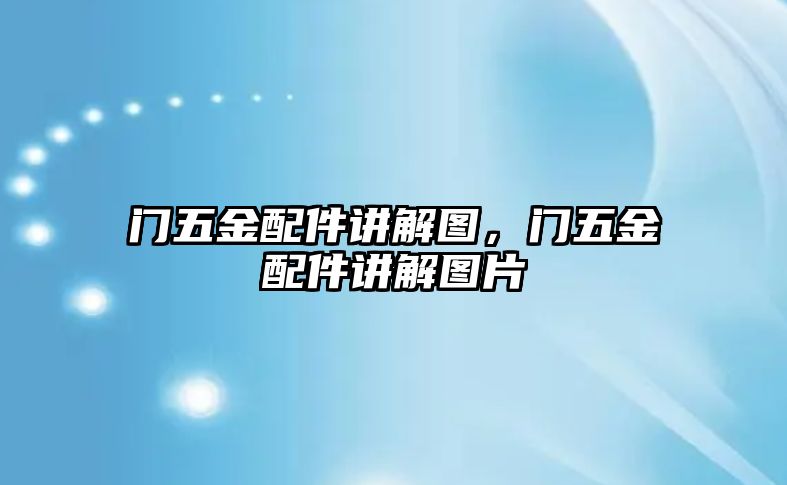 门五金配件讲解图，门五金配件讲解图片